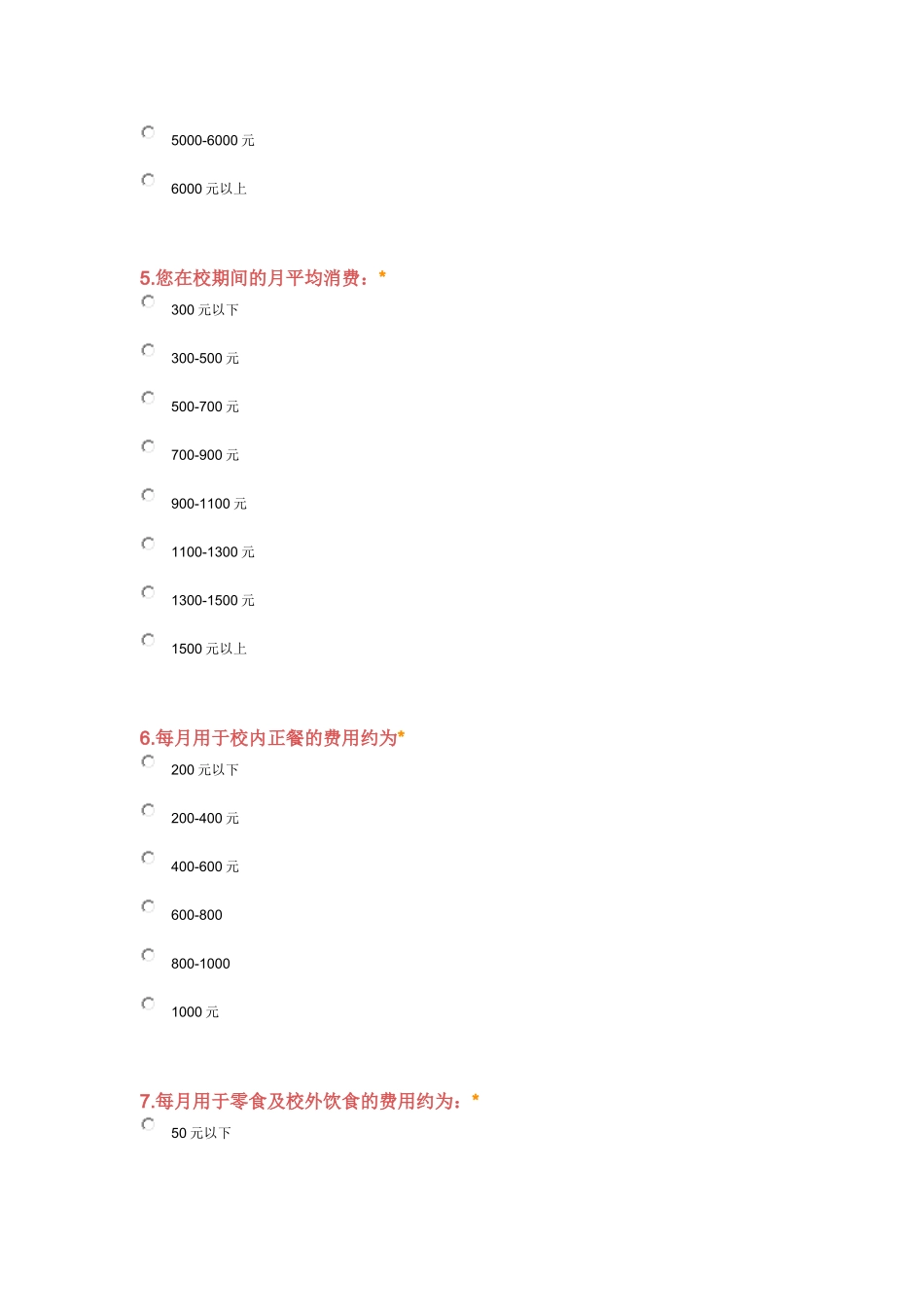 5000-6000 元

6000 元以上

5.您在校期间的月平均消费：*

300 元以下

300-500 元

500-700 元

700-900 元

900-1100 元

1100-1300 元

1300-1500 元

1500 元以上

6.每月用于校内正餐的费用约为*

200 元以下

200-400 元

400-600 元

600-800

800-1000

1000 元

7.每月用于零食及校外饮食的费用约为：*

50 元以下